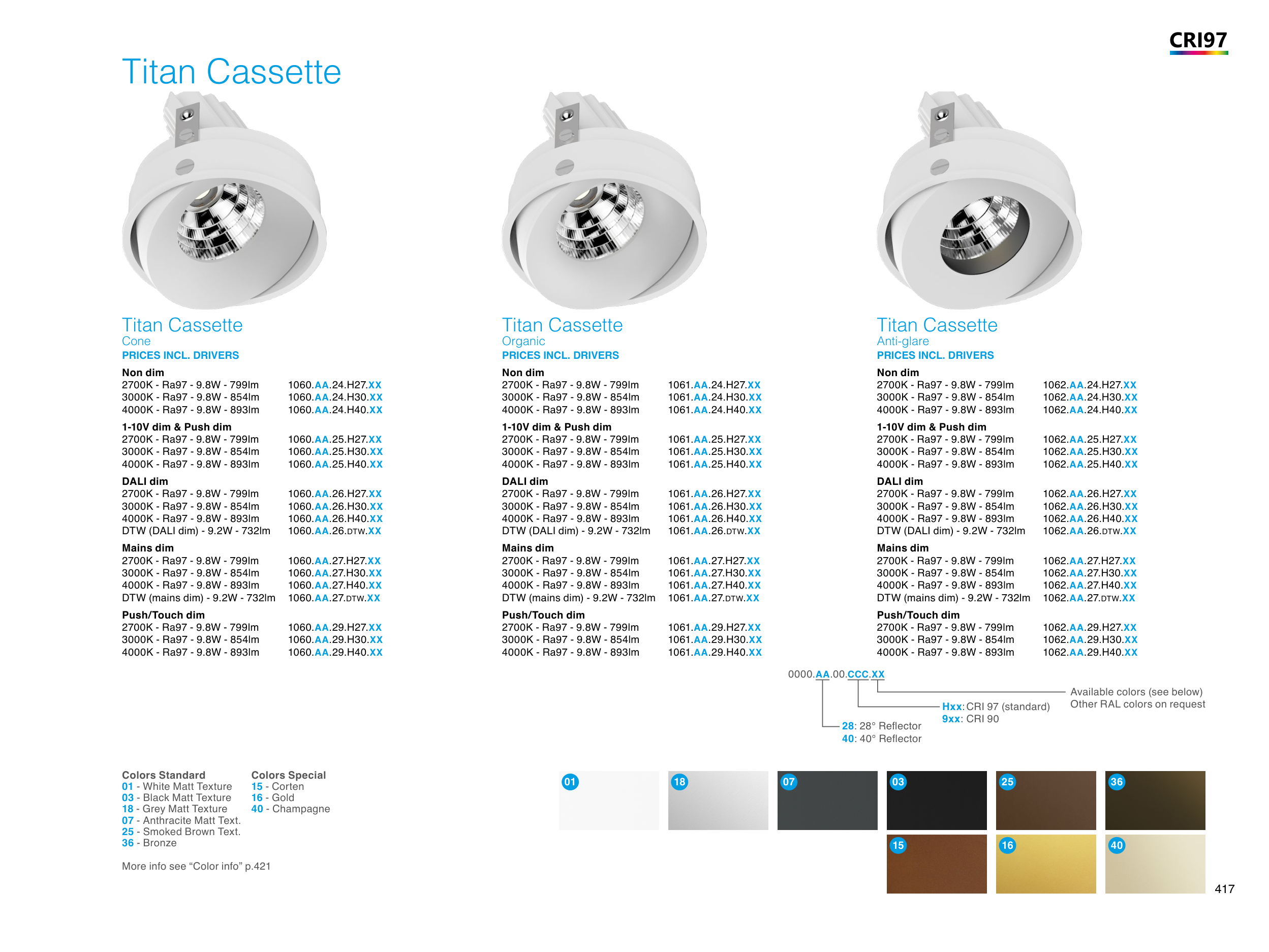 CRI97

Titan Cassette

Titan Cassette
Cone
PRICES INCL. DRIVERS

Non dim
2700K - Ra97 - 9.8W - 799lm 1060.AA.24.H27.XX
3000K - Ra97 - 9.8W - 854lm 1060.AA.24.H30.XX
4000K - Ra97 - 9.8W - 893lm 1060.AA.24.H40.XX

1-10V dim & Push dim
2700K - Ra97 - 9.8W - 799lm 1060.AA.25.H27.XX
3000K - Ra97 - 9.8W - 854lm 1060.AA.25.H30.XX
4000K - Ra97 - 9.8W - 893lm 1060.AA.25.H40.XX

DALI dim
2700K - Ra97 - 9.8W - 799lm 1060.AA.26.H27.XX
3000K - Ra97 - 9.8W - 854lm 1060.AA.26.H30.XX
4000K - Ra97 - 9.8W - 893lm 1060.AA.26.H40.XX
DTW (DALI dim) - 9.2W - 732lm 1060.AA.26.DTW.XX

Mains dim
2700K - Ra97 - 9.8W - 799lm 1060.AA.27.H27.XX
3000K - Ra97 - 9.8W - 854lm 1060.AA.27.H30.XX
4000K - Ra97 - 9.8W - 893lm 1060.AA.27.H40.XX
DTW (mains dim) - 9.2W - 732lm 1060.AA.27.DTW.XX

Push/Touch dim
2700K - Ra97 - 9.8W - 799lm 1060.AA.29.H27.XX
3000K - Ra97 - 9.8W - 854lm 1060.AA.29.H30.XX
4000K - Ra97 - 9.8W - 893lm 1060.AA.29.H40.XX

Titan Cassette
Organic
PRICES INCL. DRIVERS

Non dim
2700K - Ra97 - 9.8W - 799lm 1061.AA.24.H27.XX
3000K - Ra97 - 9.8W - 854lm 1061.AA.24.H30.XX
4000K - Ra97 - 9.8W - 893lm 1061.AA.24.H40.XX

1-10V dim & Push dim
2700K - Ra97 - 9.8W - 799lm 1061.AA.25.H27.XX
3000K - Ra97 - 9.8W - 854lm 1061.AA.25.H30.XX
4000K - Ra97 - 9.8W - 893lm 1061.AA.25.H40.XX

DALI dim
2700K - Ra97 - 9.8W - 799lm 1061.AA.26.H27.XX
3000K - Ra97 - 9.8W - 854lm 1061.AA.26.H30.XX
4000K - Ra97 - 9.8W - 893lm 1061.AA.26.H40.XX
DTW (DALI dim) - 9.2W - 732lm 1061.AA.26.DTW.XX

Mains dim
2700K - Ra97 - 9.8W - 799lm 1061.AA.27.H27.XX
3000K - Ra97 - 9.8W - 854lm 1061.AA.27.H30.XX
4000K - Ra97 - 9.8W - 893lm 1061.AA.27.H40.XX
DTW (mains dim) - 9.2W - 732lm 1061.AA.27.DTW.XX

Push/Touch dim
2700K - Ra97 - 9.8W - 799lm 1061.AA.29.H27.XX
3000K - Ra97 - 9.8W - 854lm 1061.AA.29.H30.XX
4000K - Ra97 - 9.8W - 893lm 1061.AA.29.H40.XX

Titan Cassette
Anti-glare
PRICES INCL. DRIVERS

Non dim
2700K - Ra97 - 9.8W - 799lm 1062.AA.24.H27.XX
3000K - Ra97 - 9.8W - 854lm 1062.AA.24.H30.XX
4000K - Ra97 - 9.8W - 893lm 1062.AA.24.H40.XX

1-10V dim & Push dim
2700K - Ra97 - 9.8W - 799lm 1062.AA.25.H27.XX
3000K - Ra97 - 9.8W - 854lm 1062.AA.25.H30.XX
4000K - Ra97 - 9.8W - 893lm 1062.AA.25.H40.XX

DALI dim
2700K - Ra97 - 9.8W - 799lm 1062.AA.26.H27.XX
3000K - Ra97 - 9.8W - 854lm 1062.AA.26.H30.XX
4000K - Ra97 - 9.8W - 893lm 1062.AA.26.H40.XX
DTW (DALI dim) - 9.2W - 732lm 1062.AA.26.DTW.XX

Mains dim
2700K - Ra97 - 9.8W - 799lm 1062.AA.27.H27.XX
3000K - Ra97 - 9.8W - 854lm 1062.AA.27.H30.XX
4000K - Ra97 - 9.8W - 893lm 1062.AA.27.H40.XX
DTW (mains dim) - 9.2W - 732lm 1062.AA.27.DTW.XX

Push/Touch dim
2700K - Ra97 - 9.8W - 799lm 1062.AA.29.H27.XX
3000K - Ra97 - 9.8W - 854lm 1062.AA.29.H30.XX
4000K - Ra97 - 9.8W - 893lm 1062.AA.29.H40.XX

0000.AA.00.CCC.XX
Available colors (see below)
Other RAL colors on request
Hxx: CRI 97 (standard)
9xx: CRI 90
28: 28° Reflector
40: 40° Reflector

Colors Standard
01 - White Matt Texture
03 - Black Matt Texture
18 - Grey Matt Texture
07 - Anthracite Matt Text.
25 - Smoked Brown Text.
36 - Bronze

Colors Special
15 - Corten
16 - Gold
40 - Champagne

More info see “Color info” p.421

01 18 07 03 25 36
15 16 40

417